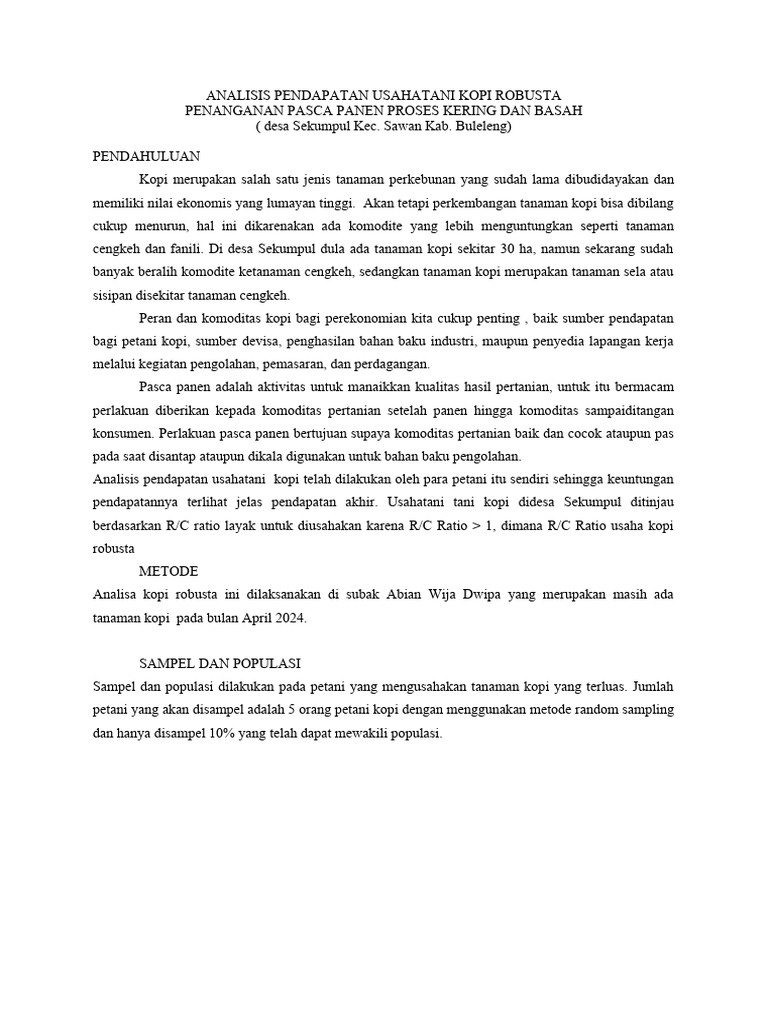 ANALISIS PENDAPATAN USAHATANI KOPI ROBUSTA
PENANGANAN PASCA PANEN PROSES KERING DAN BASAH
( desa Sekumpul Kec. Sawan Kab. Buleleng)

PENDAHULUAN

Kopi merupakan salah satu jenis tanaman perkebunan yang sudah lama dibudidayakan dan memiliki nilai ekonomis yang lumayan tinggi. Akan tetapi perkembangan tanaman kopi bisa dibilang cukup menurun, hal ini dikarenakan ada komodite yang lebih menguntungkan seperti tanaman cengkeh dan fanili. Di desa Sekumpul dula ada tanaman kopi sekitar 30 ha, namun sekarang sudah banyak beralih komodite ketanaman cengkeh, sedangkan tanaman kopi merupakan tanaman sela atau sisipan disekitar tanaman cengkeh.

Peran dan komoditas kopi bagi perekonomian kita cukup penting , baik sumber pendapatan bagi petani kopi, sumber devisa, penghasilan bahan baku industri, maupun penyedia lapangan kerja melalui kegiatan pengolahan, pemasaran, dan perdagangan.

Pasca panen adalah aktivitas untuk manaikkan kualitas hasil pertanian, untuk itu bermacam perlakuan diberikan kepada komoditas pertanian setelah panen hingga komoditas sampaiditangan konsumen. Perlakuan pasca panen bertujuan supaya komoditas pertanian baik dan cocok ataupun pas pada saat disantap ataupun dikala digunakan untuk bahan baku pengolahan.

Analisis pendapatan usahatani kopi telah dilakukan oleh para petani itu sendiri sehingga keuntungan pendapatannya terlihat jelas pendapatan akhir. Usahatani tani kopi didesa Sekumpul ditinjau berdasarkan R/C ratio layak untuk diusahakan karena R/C Ratio > 1, dimana R/C Ratio usaha kopi robusta

METODE

Analisa kopi robusta ini dilaksanakan di subak Abian Wija Dwipa yang merupakan masih ada tanaman kopi pada bulan April 2024.

SAMPEL DAN POPULASI

Sampel dan populasi dilakukan pada petani yang mengusahakan tanaman kopi yang terluas. Jumlah petani yang akan disampel adalah 5 orang petani kopi dengan menggunakan metode random sampling dan hanya disampel 10% yang telah dapat mewakili populasi.